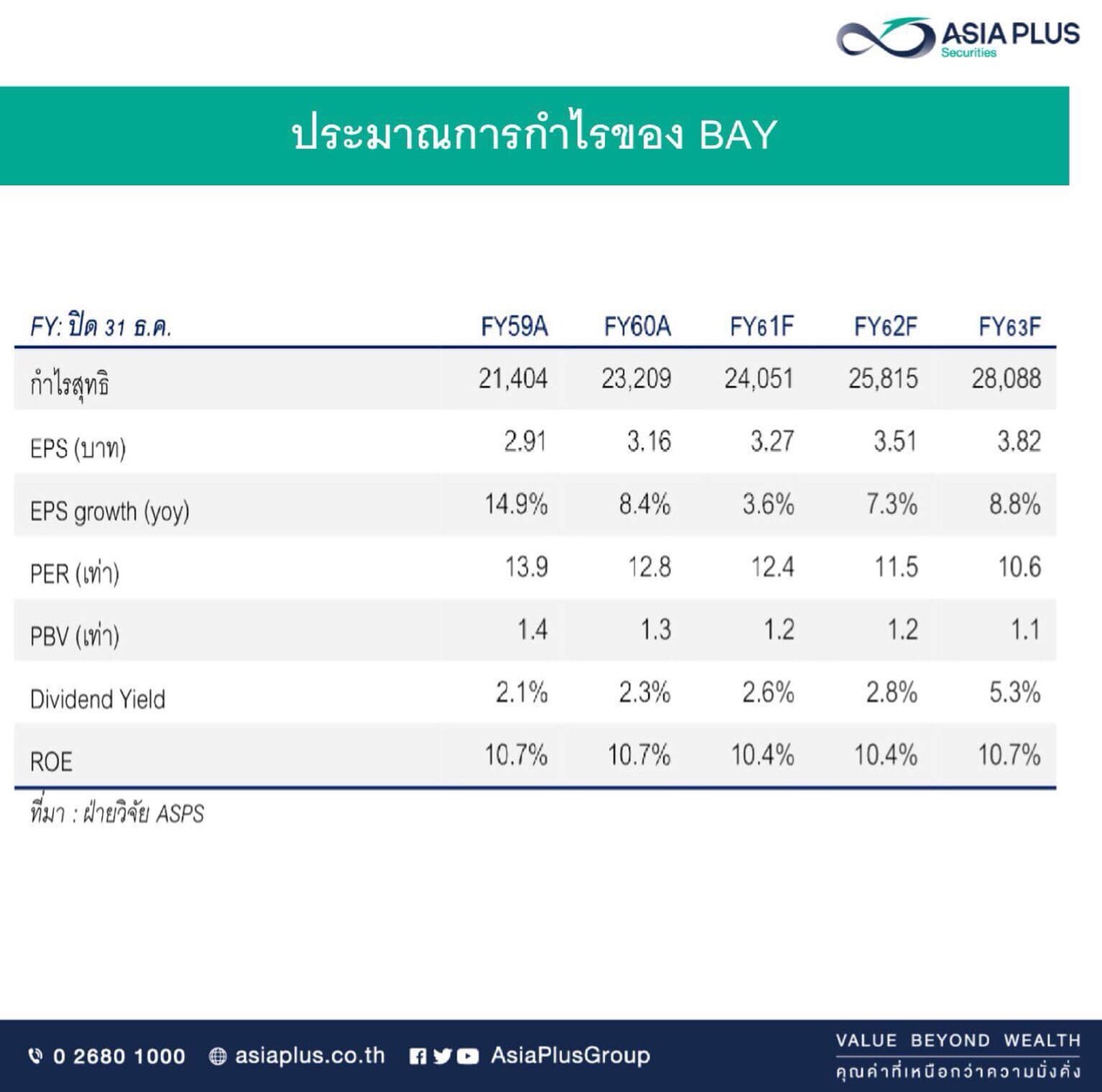 ASIA PLUS
Securities

ประมาณการกำไรของ BAY

| FY: ปิด 31 ธ.ค. | FY59A | FY60A | FY61F | FY62F | FY63F |
|---|---|---|---|---|---|
| กำไรสุทธิ | 21,404 | 23,209 | 24,051 | 25,815 | 28,088 |
| EPS (บาท) | 2.91 | 3.16 | 3.27 | 3.51 | 3.82 |
| EPS growth (yoy) | 14.9% | 8.4% | 3.6% | 7.3% | 8.8% |
| PER (เท่า) | 13.9 | 12.8 | 12.4 | 11.5 | 10.6 |
| PBV (เท่า) | 1.4 | 1.3 | 1.2 | 1.2 | 1.1 |
| Dividend Yield | 2.1% | 2.3% | 2.6% | 2.8% | 5.3% |
| ROE | 10.7% | 10.7% | 10.4% | 10.4% | 10.7% |

ที่มา : ฝ่ายวิจัย ASPS

0 2680 1000 asiaplus.co.th AsiaPlusGroup

VALUE BEYOND WEALTH
คุณค่าที่เหนือกว่าความมั่งคั่ง